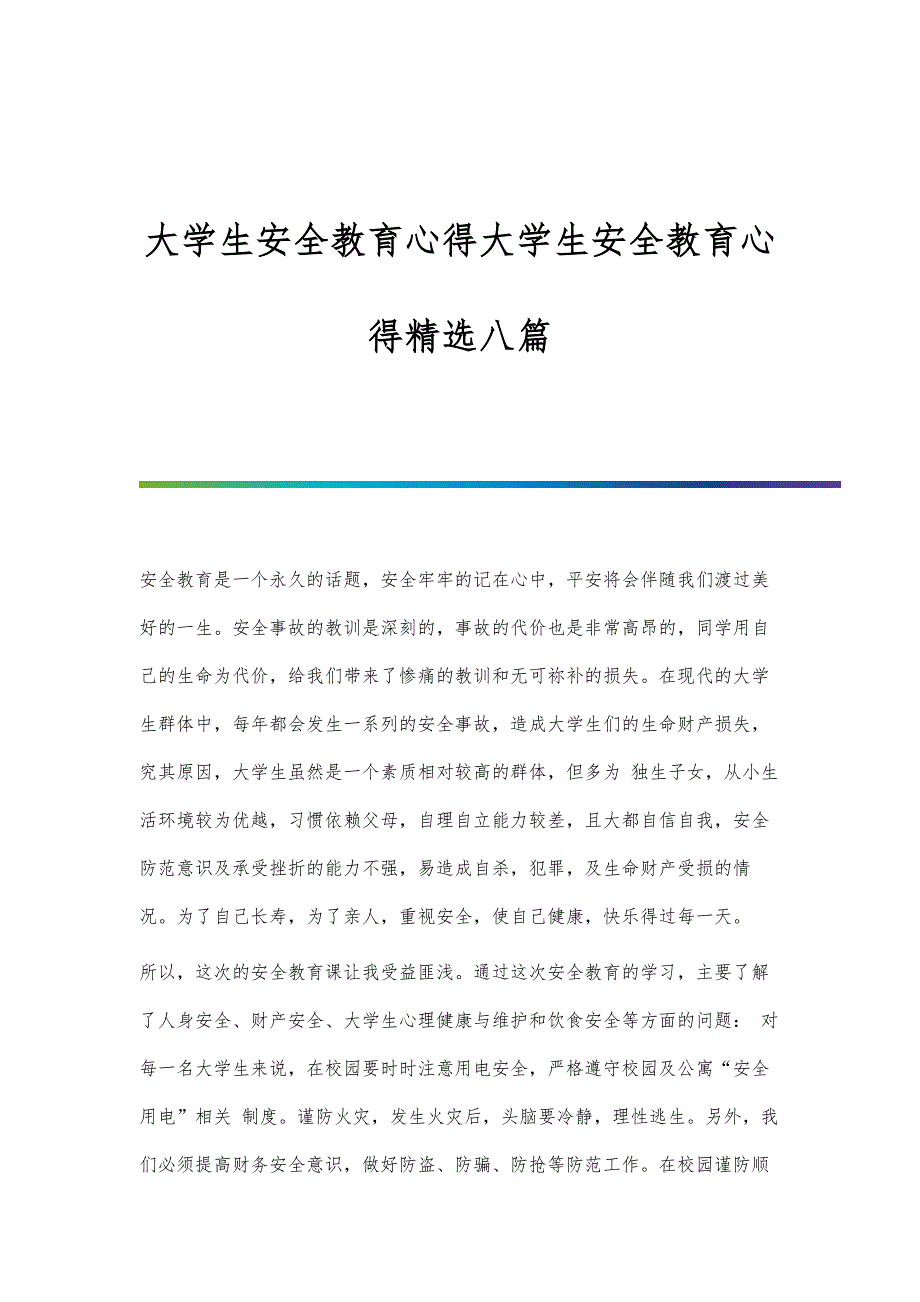 大学生安全教育心得大学生安全教育心得精选八篇

安全教育是一个永久的话题，安全牢牢的记在心中，平安将会伴随我们渡过美好的一生。安全事故的教训是深刻的，事故的代价也是非常高昂的，同学用自己的生命为代价，给我们带来了惨痛的教训和无可祢补的损失。在现代的大学生群体中，每年都会发生一系列的安全事故，造成大学生们的生命财产损失，究其原因，大学生虽然是一个素质相对较高的群体，但多为 独生子女，从小生活环境较为优越，习惯依赖父母，自理自立能力较差，且大都自信自我，安全防范意识及承受挫折的能力不强，易造成自杀，犯罪，及生命财产受损的情况。为了自己长寿，为了亲人，重视安全，使自己健康，快乐得过每一天。

所以，这次的安全教育课让我受益匪浅。通过这次安全教育的学习，主要了解了人身安全、财产安全、大学生心理健康与维护和饮食安全等方面的问题： 对每一名大学生来说，在校园要时时注意用电安全，严格遵守校园及公寓“安全用电”相关 制度。谨防火灾，发生火灾后，头脑要冷静，理性逃生。另外，我们必须提高财务安全意识，做好防盗、防骗、防抢等防范工作。在校园谨防顺